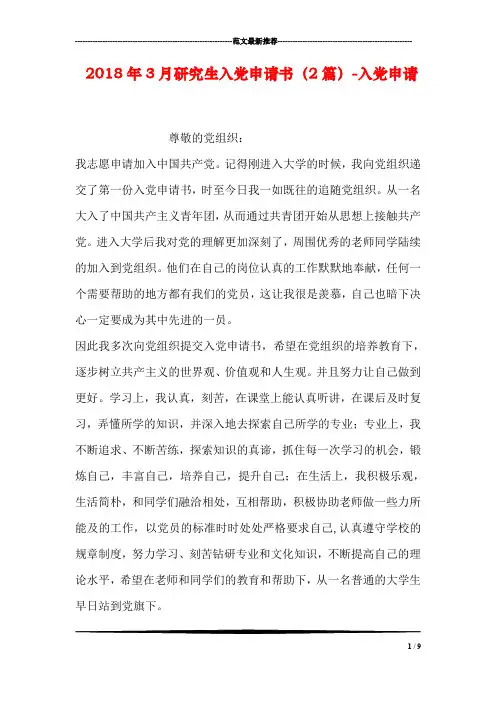 范文最新推荐

2018年3月研究生入党申请书（2篇）-入党申请

尊敬的党组织：

我志愿申请加入中国共产党。记得刚进入大学的时候，我向党组织递交了第一份入党申请书，时至今日我一如既往的追随党组织。从一名大入了中国共产主义青年团，从而通过共青团开始从思想上接触共产党。进入大学后我对党的理解更加深刻了，周围优秀的老师同学陆续的加入到党组织。他们在自己的岗位认真的工作默默地奉献，任何一个需要帮助的地方都有我们的党员，这让我很是羡慕，自己也暗下决心一定要成为其中先进的一员。

因此我多次向党组织提交入党申请书，希望在党组织的培养教育下，逐步树立共产主义的世界观、价值观和人生观。并且努力让自己做到更好。学习上，我认真，刻苦，在课堂上能认真听讲，在课后及时复习，弄懂所学的知识，并深入地去探索自己所学的专业；专业上，我不断追求、不断苦练，探索知识的真谛，抓住每一次学习的机会，锻炼自己，丰富自己，培养自己，提升自己；在生活上，我积极乐观，生活简朴，和同学们融洽相处，互相帮助，积极协助老师做一些力所能及的工作，以党员的标准时时处处严格要求自己，认真遵守学校的规章制度，努力学习、刻苦钻研专业和文化知识，不断提高自己的理论水平，希望在老师和同学们的教育和帮助下，从一名普通的大学生早日站到党旗下。

1 / 9